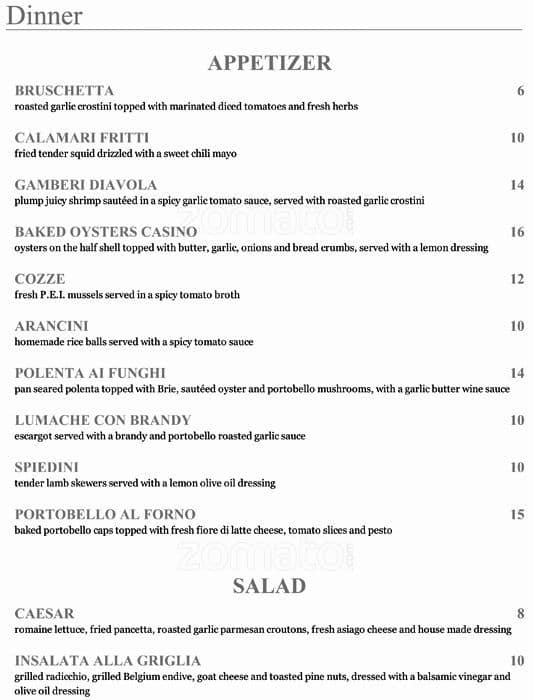 Dinner

APPETIZER

BRUSCHETTA 6
roasted garlic crostini topped with marinated diced tomatoes and fresh herbs

CALAMARI FRITTI 10
fried tender squid drizzled with a sweet chili mayo

GAMBERI DIAVOLA 14
plump juicy shrimp sautéed in a spicy garlic tomato sauce, served with roasted garlic crostini

BAKED OYSTERS CASINO 16
oysters on the half shell topped with butter, garlic, onions and bread crumbs, served with a lemon dressing

COZZE 12
fresh P.E.I. mussels served in a spicy tomato broth

ARANCINI 10
homemade rice balls served with a spicy tomato sauce

POLENTA AI FUNGHI 14
pan seared polenta topped with Brie, sautéed oyster and portobello mushrooms, with a garlic butter wine sauce

LUMACHE CON BRANDY 10
escargot served with a brandy and portobello roasted garlic sauce

SPIEDINI 10
tender lamb skewers served with a lemon olive oil dressing

PORTOBELLO AL FORNO 15
baked portobello caps topped with fresh fiore di latte cheese, tomato slices and pesto

zomato

SALAD

CAESAR 8
romaine lettuce, fried pancetta, roasted garlic parmesan croutons, fresh asiago cheese and house made dressing

INSALATA ALLA GRIGLIA 10
grilled radicchio, grilled Belgium endive, goat cheese and toasted pine nuts, dressed with a balsamic vinegar and olive oil dressing